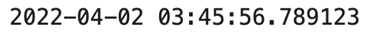 2022-04-02 03:45:56.789123